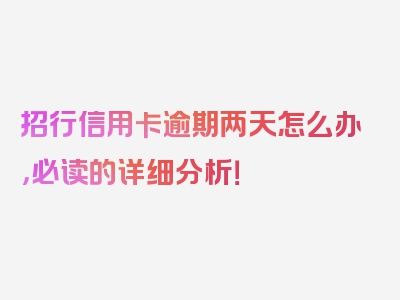 招行信用卡逾期两天怎么办,必读的详细分析!